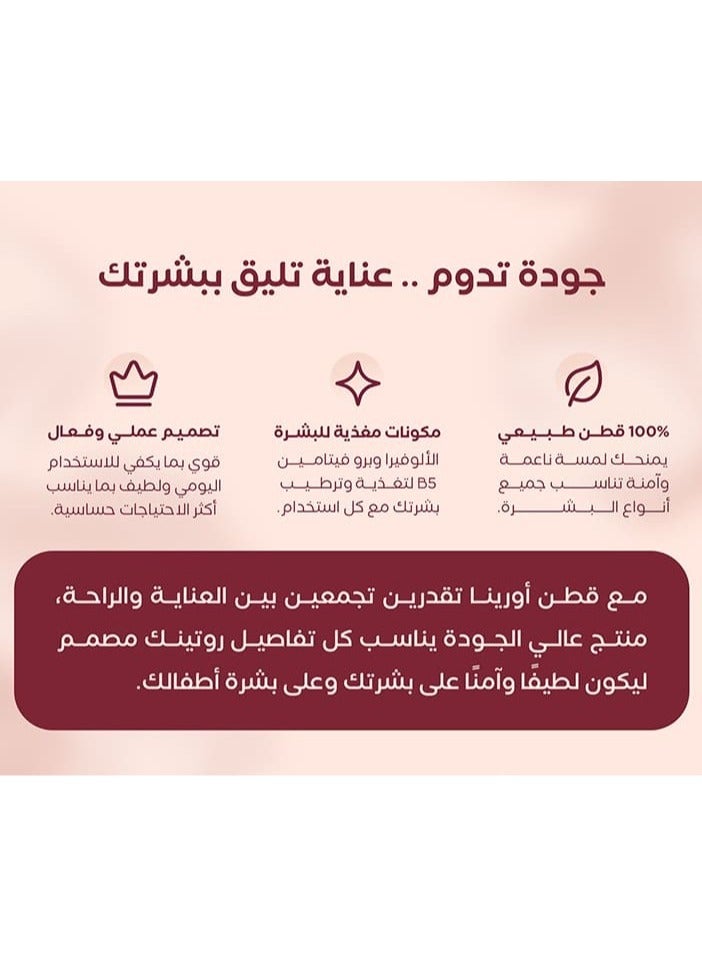 جودة تدوم .. عناية تليق ببشرتك

100% قطن طبيعي
يمنحك لمسة ناعمة وآمنة تناسب جميع أنواع البشرة.

مكونات مغذية للبشرة
الألوفيرا وبرو فيتامين B5 لتغذية وترطيب بشرتك مع كل استخدام.

تصميم عملي وفعال
قوي بما يكفي للاستخدام اليومي ولطيف بما يناسب أكثر الاحتياجات حساسية.

مع قطن أورينا تقدرين تجمعين بين العناية والراحة، منتج عالي الجودة يناسب كل تفاصيل روتينك مصمم ليكون لطيفًا وآمنًا على بشرتك وعلى بشرة أطفالك.